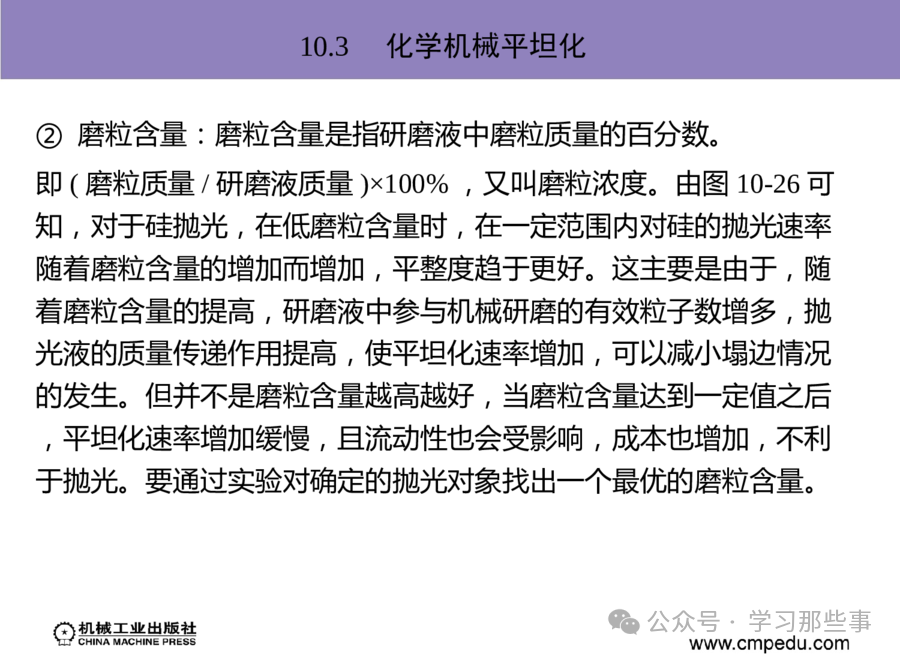 10.3 化学机械平坦化

② 磨粒含量：磨粒含量是指研磨液中磨粒质量的百分数。

即 ( 磨粒质量 / 研磨液质量 )×100% ，又叫磨粒浓度。由图 10-26 可知，对于硅抛光，在低磨粒含量时，在一定范围内对硅的抛光速率随着磨粒含量的增加而增加，平整度趋于更好。这主要是由于，随着磨粒含量的提高，研磨液中参与机械研磨的有效粒子数增多，抛光液的质量传递作用提高，使平坦化速率增加，可以减小塌边情况的发生。但并不是磨粒含量越高越好，当磨粒含量达到一定值之后，平坦化速率增加缓慢，且流动性也会受影响，成本也增加，不利于抛光。要通过实验对确定的抛光对象找出一个最优的磨粒含量。

机械工业出版社
CHINA MACHINE PRESS

公众号 · 学习那些事
www.cmpedu.com